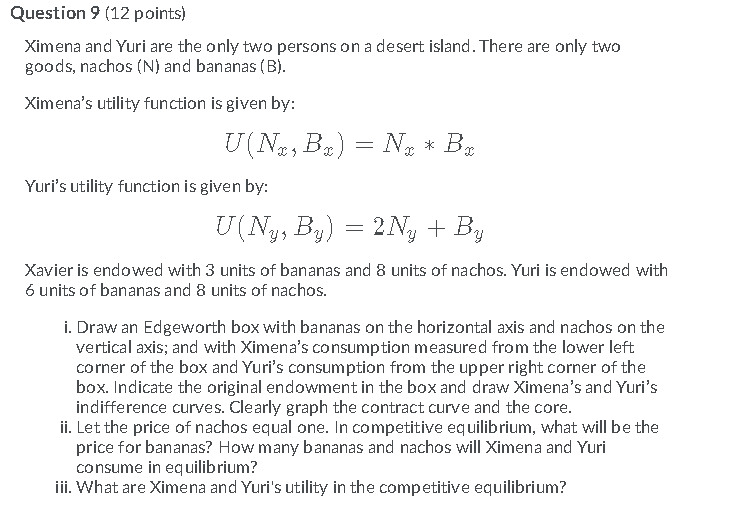 Question 9 (12 points)

Ximena and Yuri are the only two persons on a desert island. There are only two goods, nachos (N) and bananas (B).

Ximena's utility function is given by:

$U(N_x, B_x) = N_x * B_x$

Yuri's utility function is given by:

$U(N_y, B_y) = 2N_y + B_y$

Xavier is endowed with 3 units of bananas and 8 units of nachos. Yuri is endowed with 6 units of bananas and 8 units of nachos.

i. Draw an Edgeworth box with bananas on the horizontal axis and nachos on the vertical axis; and with Ximena's consumption measured from the lower left corner of the box and Yuri's consumption from the upper right corner of the box. Indicate the original endowment in the box and draw Ximena's and Yuri's indifference curves. Clearly graph the contract curve and the core.
ii. Let the price of nachos equal one. In competitive equilibrium, what will be the price for bananas? How many bananas and nachos will Ximena and Yuri consume in equilibrium?
iii. What are Ximena and Yuri's utility in the competitive equilibrium?